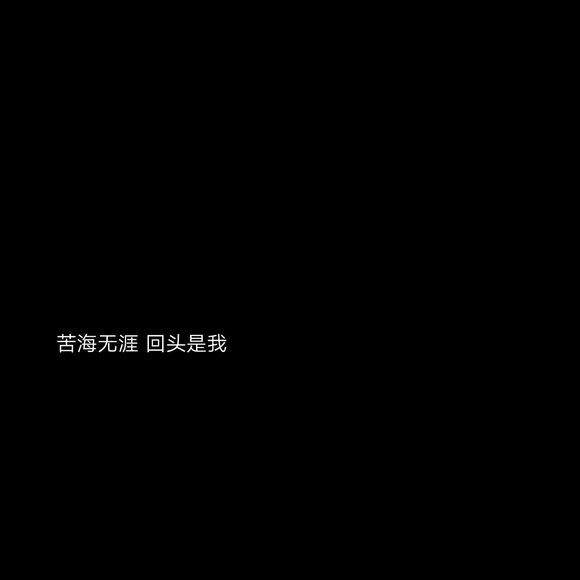 苦海无涯 回头是我